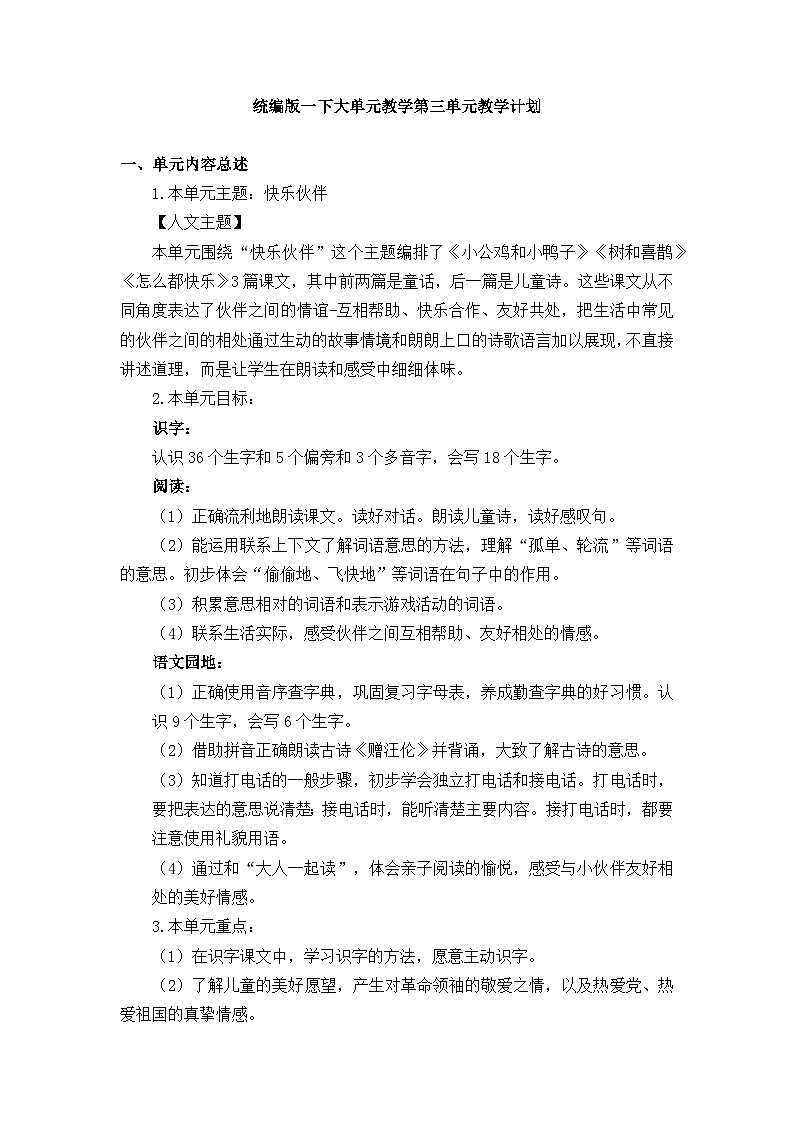 统编版一下大单元教学第三单元教学计划

一、单元内容总述

1.本单元主题：快乐伙伴

【人文主题】

本单元围绕“快乐伙伴”这个主题编排了《小公鸡和小鸭子》《树和喜鹊》《怎么都快乐》3篇课文，其中前两篇是童话，后一篇是儿童诗。这些课文从不同角度表达了伙伴之间的情谊-互相帮助、快乐合作、友好共处，把生活中常见的伙伴之间的相处通过生动的故事情境和朗朗上口的诗歌语言加以展现，不直接讲述道理，而是让学生在朗读和感受中细细体味。

2.本单元目标：

识字：

认识36个生字和5个偏旁和3个多音字，会写18个生字。

阅读：

（1）正确流利地朗读课文。读好对话。朗读儿童诗，读好感叹句。

（2）能运用联系上下文了解词语意思的方法，理解“孤单、轮流”等词语的意思。初步体会“偷偷地、飞快地”等词语在句子中的作用。

（3）积累意思相对的词语和表示游戏活动的词语。

（4）联系生活实际，感受伙伴之间互相帮助、友好相处的情感。

语文园地：

（1）正确使用音序查字典，巩固复习字母表，养成勤查字典的好习惯。认识9个生字，会写6个生字。

（2）借助拼音正确朗读古诗《赠汪伦》并背诵，大致了解古诗的意思。

（3）知道打电话的一般步骤，初步学会独立打电话和接电话。打电话时，要把表达的意思说清楚；接电话时，能听清楚主要内容。接打电话时，都要注意使用礼貌用语。

（4）通过和“大人一起读”，体会亲子阅读的愉悦，感受与小伙伴友好相处的美好情感。

3.本单元重点：

（1）在识字课文中，学习识字的方法，愿意主动识字。

（2）了解儿童的美好愿望，产生对革命领袖的敬爱之情，以及热爱党、热爱祖国的真挚情感。